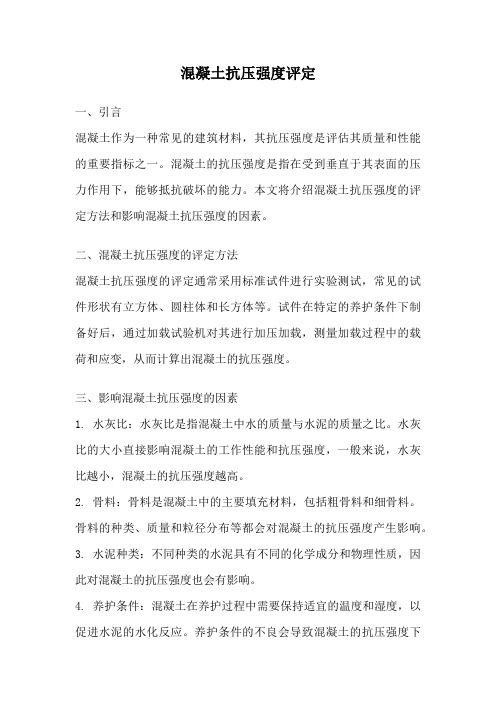 混凝土抗压强度评定

一、引言

混凝土作为一种常见的建筑材料，其抗压强度是评估其质量和性能的重要指标之一。混凝土的抗压强度是指在受到垂直于其表面的压力作用下，能够抵抗破坏的能力。本文将介绍混凝土抗压强度的评定方法和影响混凝土抗压强度的因素。

二、混凝土抗压强度的评定方法

混凝土抗压强度的评定通常采用标准试件进行实验测试，常见的试件形状有立方体、圆柱体和长方体等。试件在特定的养护条件下制备好后，通过加载试验机对其进行加压加载，测量加载过程中的载荷和应变，从而计算出混凝土的抗压强度。

三、影响混凝土抗压强度的因素

1. 水灰比：水灰比是指混凝土中水的质量与水泥的质量之比。水灰比的大小直接影响混凝土的工作性能和抗压强度，一般来说，水灰比越小，混凝土的抗压强度越高。

2. 骨料：骨料是混凝土中的主要填充材料，包括粗骨料和细骨料。骨料的种类、质量和粒径分布等都会对混凝土的抗压强度产生影响。

3. 水泥种类：不同种类的水泥具有不同的化学成分和物理性质，因此对混凝土的抗压强度也会有影响。

4. 养护条件：混凝土在养护过程中需要保持适宜的温度和湿度，以促进水泥的水化反应。养护条件的不良会导致混凝土的抗压强度下